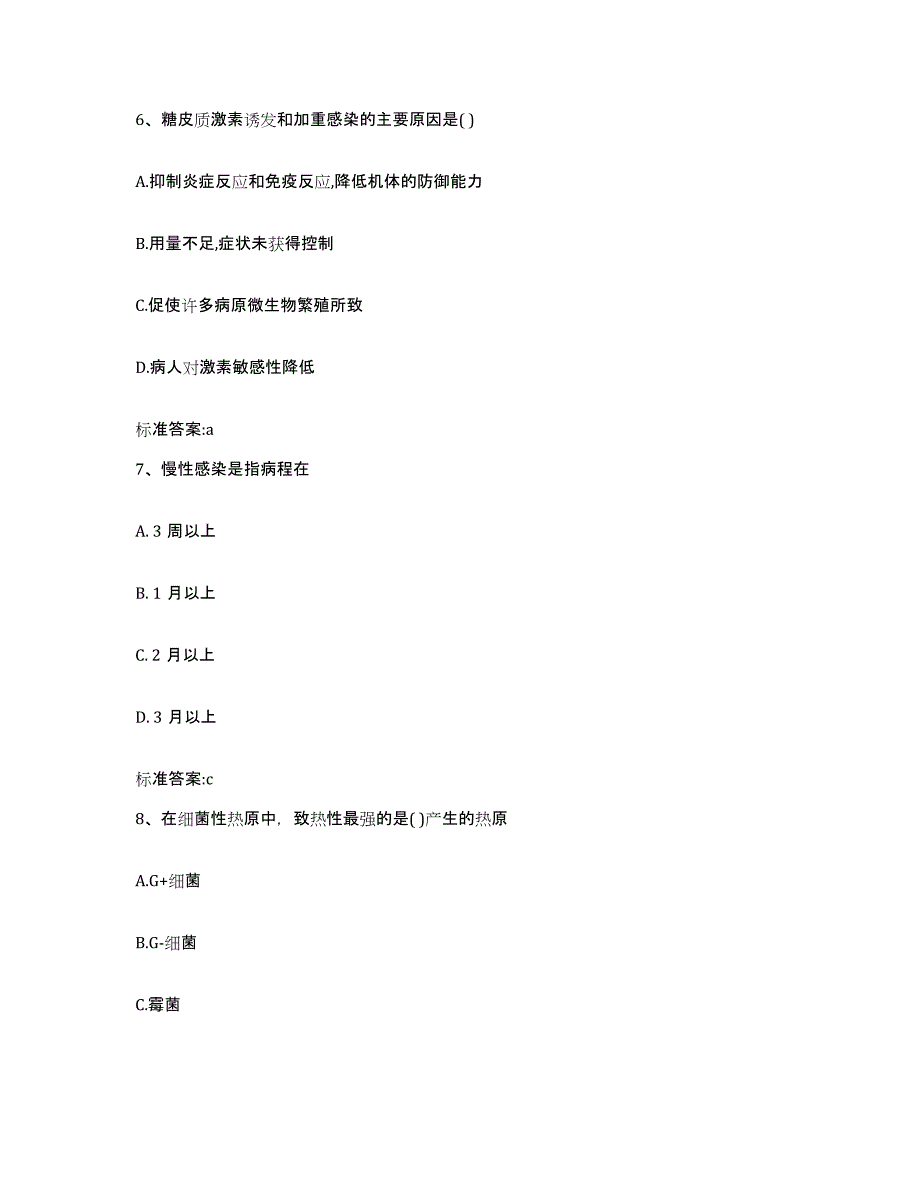 6、糖皮质激素诱发和加重感染的主要原因是( )

A.抑制炎症反应和免疫反应,降低机体的防御能力

B.用量不足,症状未获得控制

C.促使许多病原微生物繁殖所致

D.病人对激素敏感性降低

标准答案:a

7、慢性感染是指病程在

A. 3 周以上

B. 1 月以上

C. 2 月以上

D. 3 月以上

标准答案:c

8、在细菌性热原中，致热性最强的是( )产生的热原

A.G+细菌

B.G-细菌

C.霉菌